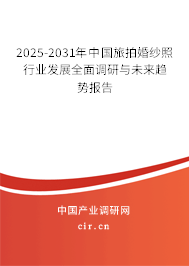 2025-2031年中国旅拍婚纱照行业发展全面调研与未来趋势报告

中国产业调研网

cir.cn